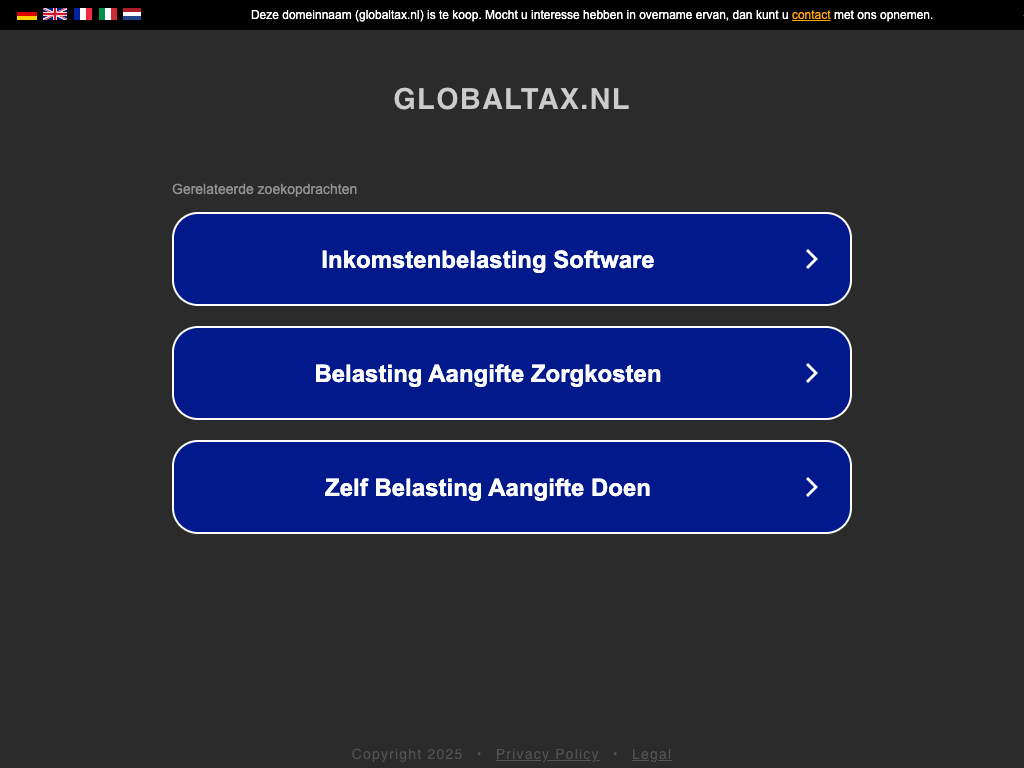 Deze domeinnaam (globaltax.nl) is te koop. Mocht u interesse hebben in overname ervan, dan kunt u contact met ons opnemen.

GLOBALTAX.NL

Gerelateerde zoekopdrachten

Inkomstenbelasting Software

Belasting Aangifte Zorgkosten

Zelf Belasting Aangifte Doen

Copyright 2025 • Privacy Policy • Legal